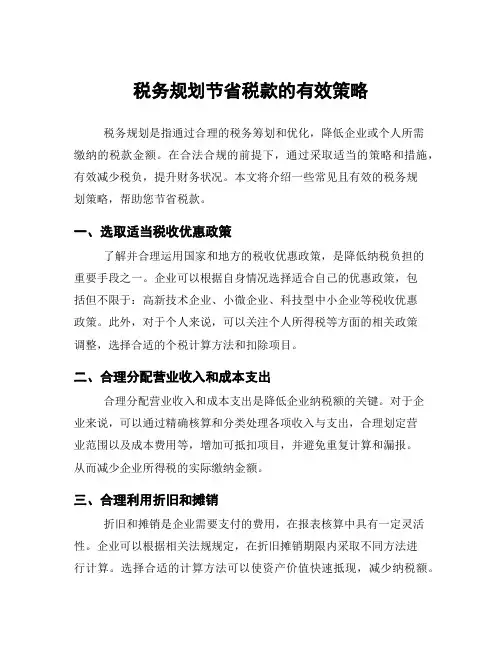 税务规划节省税款的有效策略

税务规划是指通过合理的税务筹划和优化，降低企业或个人所需缴纳的税款金额。在合法合规的前提下，通过采取适当的策略和措施，有效减少税负，提升财务状况。本文将介绍一些常见且有效的税务规划策略，帮助您节省税款。

一、选取适当税收优惠政策

了解并合理运用国家和地方的税收优惠政策，是降低纳税负担的重要手段之一。企业可以根据自身情况选择适合自己的优惠政策，包括但不限于：高新技术企业、小微企业、科技型中小企业等税收优惠政策。此外，对于个人来说，可以关注个人所得税等方面的相关政策调整，选择合适的个税计算方法和扣除项目。

二、合理分配营业收入和成本支出

合理分配营业收入和成本支出是降低企业纳税额的关键。对于企业来说，可以通过精确核算和分类处理各项收入与支出，合理划定营业范围以及成本费用等，增加可抵扣项目，并避免重复计算和漏报。从而减少企业所得税的实际缴纳金额。

三、合理利用折旧和摊销

折旧和摊销是企业需要支付的费用，在报表核算中具有一定灵活性。企业可以根据相关法规规定，在折旧摊销期限内采取不同方法进行计算。选择合适的计算方法可以使资产价值快速抵现，减少纳税额。